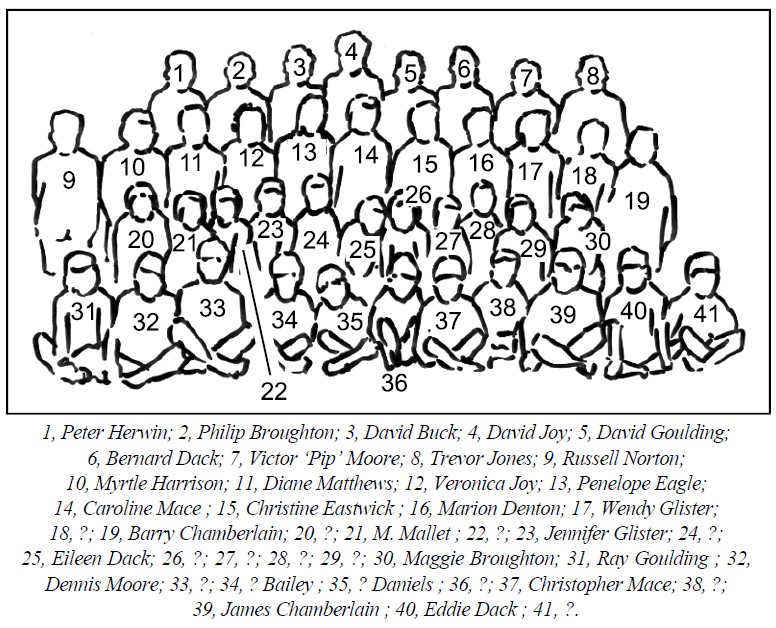 1 2 3 4 5 6 7 8
9 10 11 12 13 14 15 16 17 18 19
20 21 23 24 25 26 27 28 29 30
31 32 33 34 35 37 38 39 40 41
22 36

1, Peter Herwin; 2, Philip Broughton; 3, David Buck; 4, David Joy; 5, David Goulding; 6, Bernard Dack; 7, Victor 'Pip' Moore; 8, Trevor Jones; 9, Russell Norton; 10, Myrtle Harrison; 11, Diane Matthews; 12, Veronica Joy; 13, Penelope Eagle; 14, Caroline Mace ; 15, Christine Eastwick ; 16, Marion Denton; 17, Wendy Glister; 18, ?; 19, Barry Chamberlain; 20, ?; 21, M. Mallet ; 22, ?; 23, Jennifer Glister; 24, ?; 25, Eileen Dack; 26, ?; 27, ?; 28, ?; 29, ?; 30, Maggie Broughton; 31, Ray Goulding ; 32, Dennis Moore; 33, ?; 34, ? Bailey ; 35, ? Daniels ; 36, ?; 37, Christopher Mace; 38, ?; 39, James Chamberlain ; 40, Eddie Dack ; 41, ?.